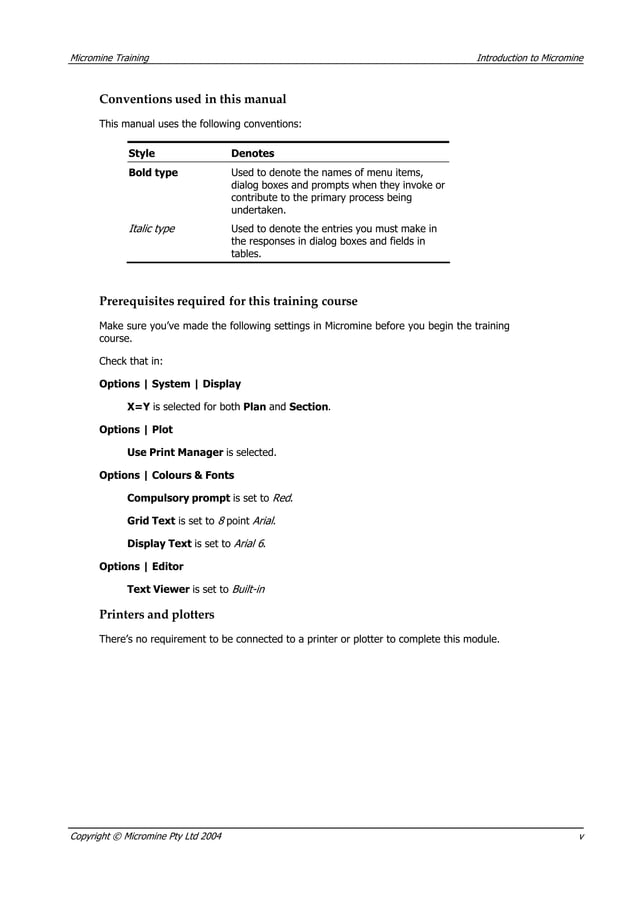 Micromine Training

Introduction to Micromine

Conventions used in this manual

This manual uses the following conventions:

| Style | Denotes |
|---|---|
| Bold type | Used to denote the names of menu items, dialog boxes and prompts when they invoke or contribute to the primary process being undertaken. |
| Italic type | Used to denote the entries you must make in the responses in dialog boxes and fields in tables. |

Prerequisites required for this training course

Make sure you've made the following settings in Micromine before you begin the training course.

Check that in:

Options | System | Display

X=Y is selected for both Plan and Section.

Options | Plot

Use Print Manager is selected.

Options | Colours & Fonts

Compulsory prompt is set to Red.

Grid Text is set to 8 point Arial.

Display Text is set to Arial 6.

Options | Editor

Text Viewer is set to Built-in

Printers and plotters

There's no requirement to be connected to a printer or plotter to complete this module.

Copyright © Micromine Pty Ltd 2004

v